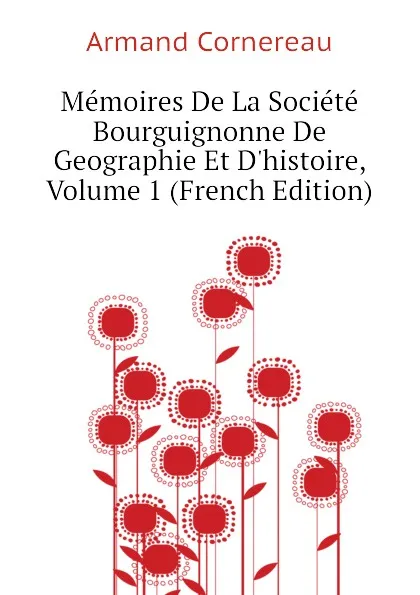 Armand Cornereau

Mémoires De La Société Bourguignonne De Geographie Et D'histoire, Volume 1 (French Edition)